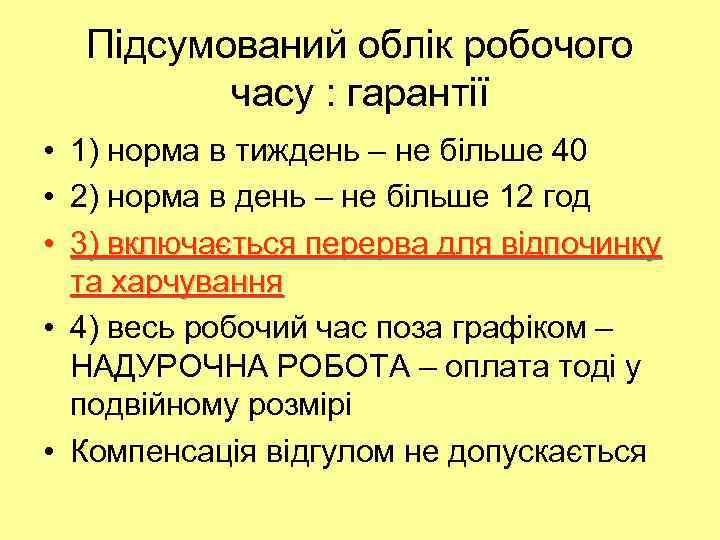 Підсумований облік робочого часу : гарантії

• 1) норма в тиждень – не більше 40
• 2) норма в день – не більше 12 год
• 3) включається перерва для відпочинку та харчування
• 4) весь робочий час поза графіком – НАДУРОЧНА РОБОТА – оплата тоді у подвійному розмірі
• Компенсація відгулом не допускається